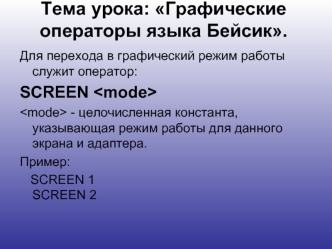 Тема урока: «Графические операторы языка Бейсик».

Для перехода в графический режим работы служит оператор:

SCREEN <mode>

<mode> - целочисленная константа, указывающая режим работы для данного экрана и адаптера.

Пример:

SCREEN 1
SCREEN 2